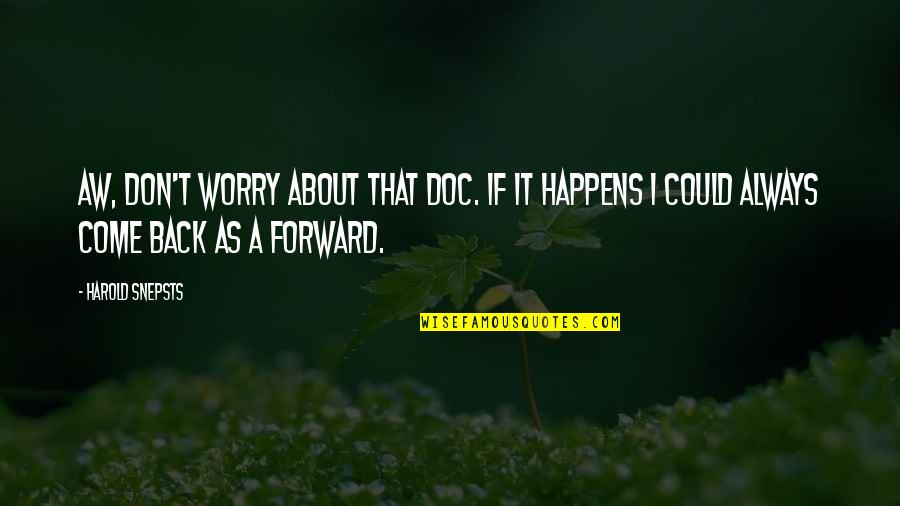 AW, DON'T WORRY ABOUT THAT DOC. IF IT HAPPENS I COULD ALWAYS COME BACK AS A FORWARD.

- HAROLD SNEPSTS

WISEFAMOUSQUOTES.COM